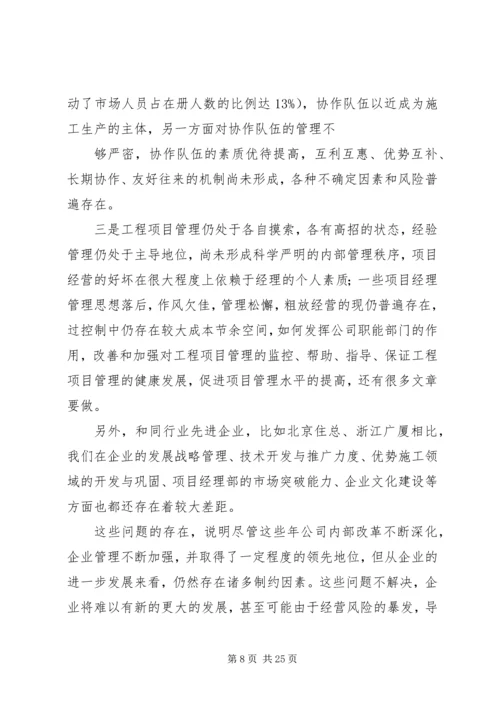 动了市场人员占在册人数的比例达 13%），协作队伍以近成为施工生产的主体，另一方面对协作队伍的管理不

够严密，协作队伍的素质优待提高，互利互惠、优势互补、长期协作、友好往来的机制尚未形成，各种不确定因素和风险普遍存在。

三是工程项目管理仍处于各自摸索，各有高招的状态，经验管理仍处于主导地位，尚未形成科学严明的内部管理秩序，项目经营的好坏在很大程度上依赖于经理的个人素质；一些项目经理管理思想落后，作风欠佳，管理松懈，粗放经营的现仍普遍存在，过控制中仍存在较大成本节余空间，如何发挥公司职能部门的作用，改善和加强对工程项目管理的监控、帮助、指导、保证工程项目管理的健康发展，促进项目管理水平的提高，还有很多文章要做。

另外，和同行业先进企业，比如北京住总、浙江广厦相比，我们在企业的发展战略管理、技术开发与推广力度、优势施工领域的开发与巩固、项目经理部的市场突破能力、企业文化建设等方面也都还存在着较大差距。

这些问题的存在，说明尽管这些年公司内部改革不断深化，企业管理不断加强，并取得了一定程度的领先地位，但从企业的进一步发展来看，仍然存在诸多制约因素。这些问题不解决，企业将难以有新的更大的发展，甚至可能由于经营风险的暴发，导

第 8 页 共 25 页